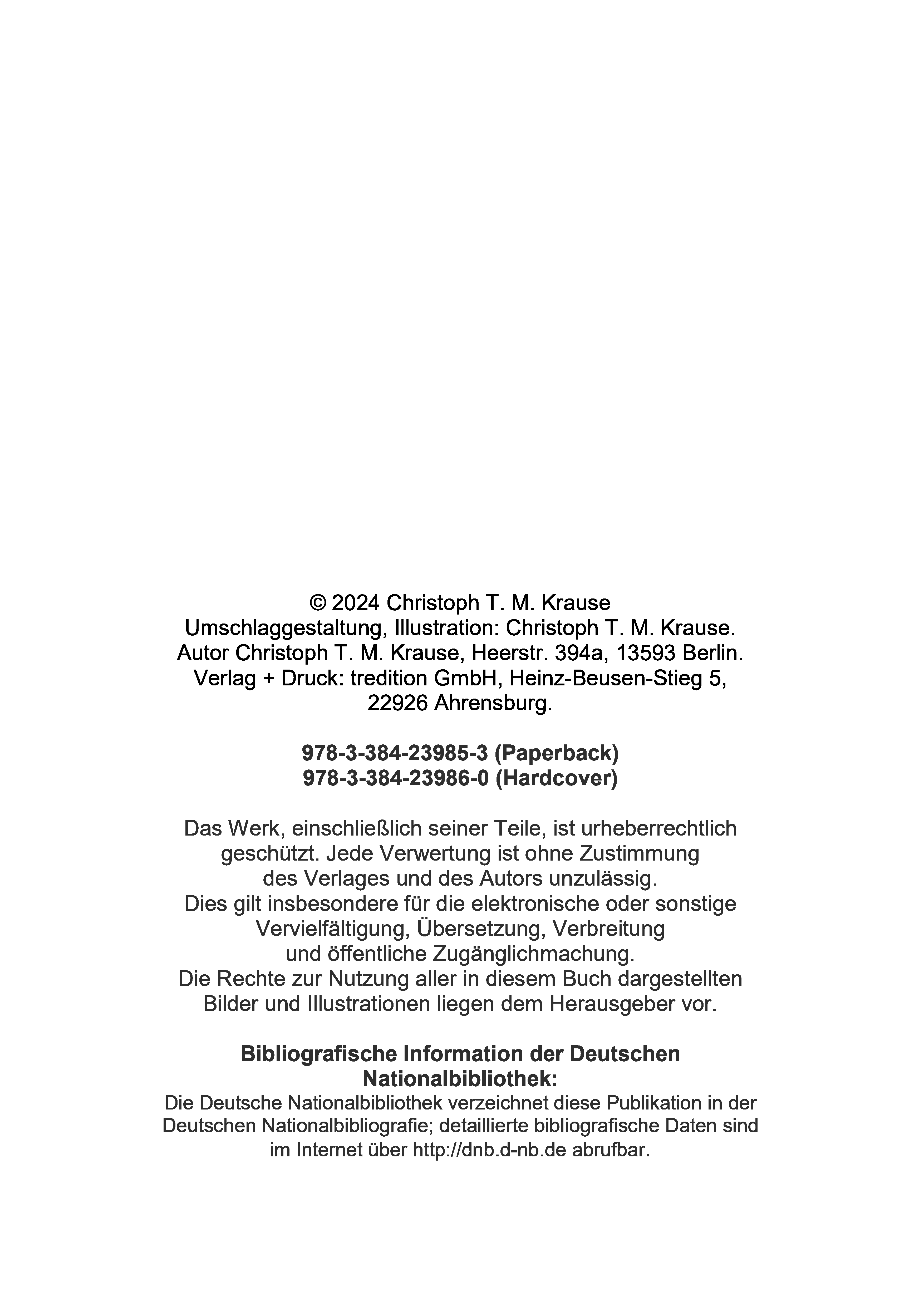 © 2024 Christoph T. M. Krause
Umschlaggestaltung, Illustration: Christoph T. M. Krause.
Autor Christoph T. M. Krause, Heerstr. 394a, 13593 Berlin.
Verlag + Druck: tredition GmbH, Heinz-Beusen-Stieg 5, 22926 Ahrensburg.

978-3-384-23985-3 (Paperback)
978-3-384-23986-0 (Hardcover)

Das Werk, einschließlich seiner Teile, ist urheberrechtlich geschützt. Jede Verwertung ist ohne Zustimmung des Verlages und des Autors unzulässig.
Dies gilt insbesondere für die elektronische oder sonstige Vervielfältigung, Übersetzung, Verbreitung und öffentliche Zugänglichmachung.
Die Rechte zur Nutzung aller in diesem Buch dargestellten Bilder und Illustrationen liegen dem Herausgeber vor.

Bibliografische Information der Deutschen Nationalbibliothek:
Die Deutsche Nationalbibliothek verzeichnet diese Publikation in der Deutschen Nationalbibliografie; detaillierte bibliografische Daten sind im Internet über http://dnb.d-nb.de abrufbar.